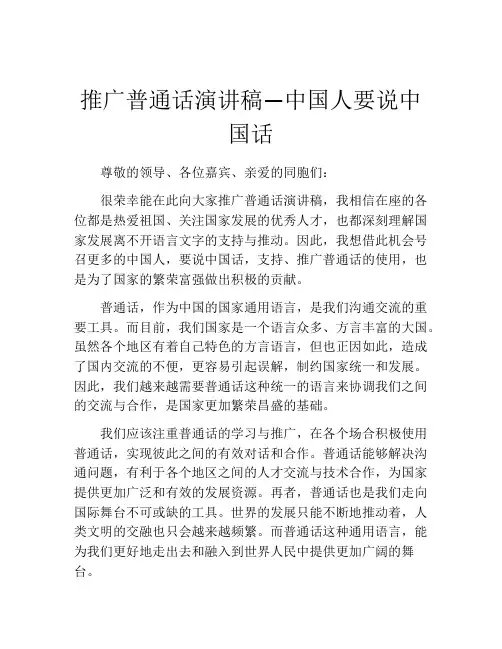 推广普通话演讲稿—中国人要说中国话

尊敬的领导、各位嘉宾、亲爱的同胞们：

很荣幸能在此向大家推广普通话演讲稿，我相信在座的各位都是热爱祖国、关注国家发展的优秀人才，也都深刻理解国家发展离不开语言文字的支持与推动。因此，我想借此机会号召更多的中国人，要说中国话，支持、推广普通话的使用，也是为了国家的繁荣富强做出积极的贡献。

普通话，作为中国的国家通用语言，是我们沟通交流的重要工具。而目前，我们国家是一个语言众多、方言丰富的大国。虽然各个地区有着自己特色的方言语言，但也正因如此，造成了国内交流的不便，更容易引起误解，制约国家统一和发展。因此，我们越来越需要普通话这种统一的语言来协调我们之间的交流与合作，是国家更加繁荣昌盛的基础。

我们应该注重普通话的学习与推广，在各个场合积极使用普通话，实现彼此之间的有效对话和合作。普通话能够解决沟通问题，有利于各个地区之间的人才交流与技术合作，为国家提供更加广泛和有效的发展资源。再者，普通话也是我们走向国际舞台不可或缺的工具。世界的发展只能不断地推动着，人类文明的交融也只会越来越频繁。而普通话这种通用语言，能为我们更好地走出去和融入到世界人民中提供更加广阔的舞台。